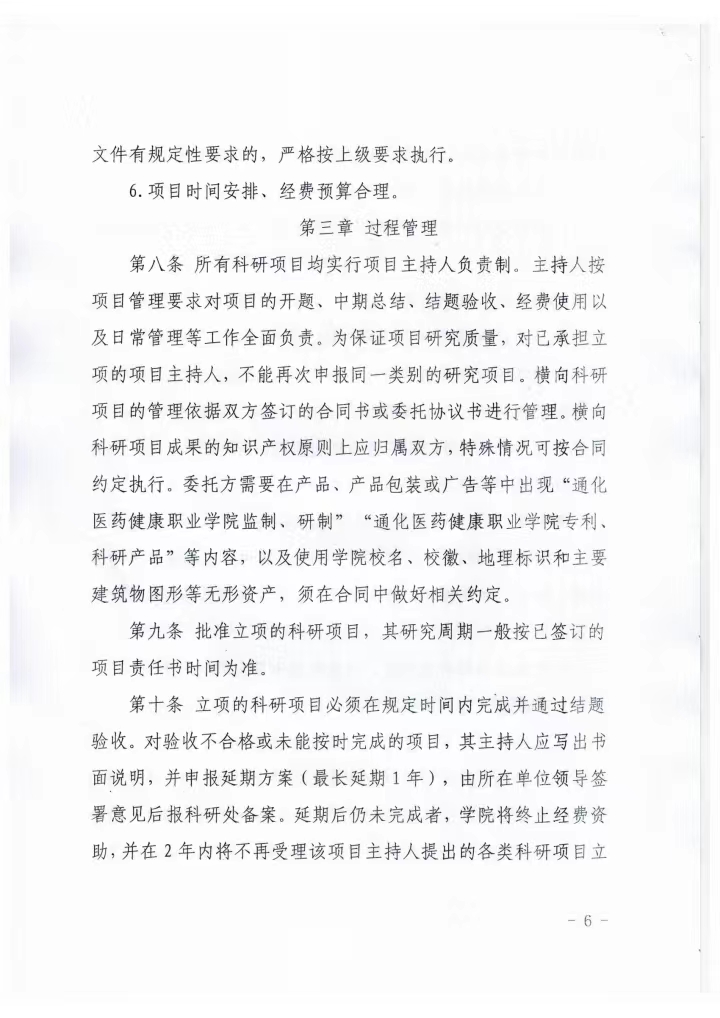 文件有规定性要求的，严格按上级要求执行。

6.项目时间安排、经费预算合理。

第三章 过程管理

第八条 所有科研项目均实行项目主持人负责制。主持人按项目管理要求对项目的开题、中期总结、结题验收、经费使用以及日常管理等工作全面负责。为保证项目研究质量，对已承担立项的项目主持人，不能再次申报同一类别的研究项目。横向科研项目的管理依据双方签订的合同书或委托协议书进行管理。横向科研项目成果的知识产权原则上应归属双方，特殊情况可按合同约定执行。委托方需要在产品、产品包装或广告等中出现“通化医药健康职业学院监制、研制”“通化医药健康职业学院专利、科研产品”等内容，以及使用学院校名、校徽、地理标识和主要建筑物图形等无形资产，须在合同中做好相关约定。

第九条 批准立项的科研项目，其研究周期一般按已签订的项目责任书时间为准。

第十条 立项的科研项目必须在规定时间内完成并通过结题验收。对验收不合格或未能按时完成的项目，其主持人应写出书面说明，并申报延期方案（最长延期1年），由所在单位领导签署意见后报科研处备案。延期后仍未完成者，学院将终止经费资助，并在2年内将不再受理该项目主持人提出的各类科研项目立

- 6 -